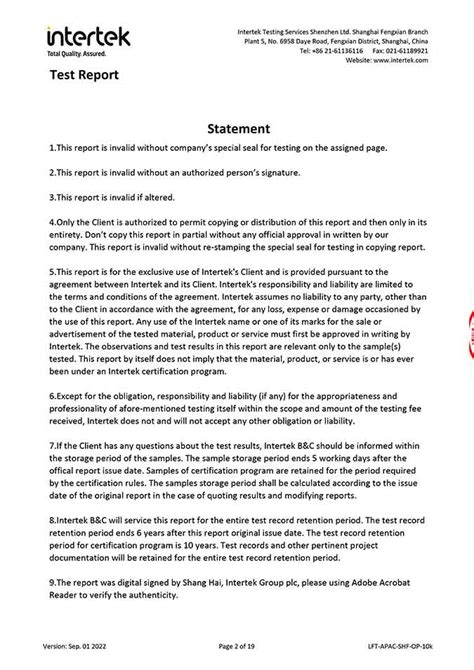 intertek
Total Quality. Assured.

Intertek Testing Services Shenzhen Ltd. Shanghai Fengxian Branch
Plant 5, No. 6958 Daye Road, Fengxian District, Shanghai, China
Tel: +86 21-61136116 Fax: 021-61189921
Website: www.intertek.com

Test Report

Statement

1.This report is invalid without company's special seal for testing on the assigned page.

2.This report is invalid without an authorized person's signature.

3.This report is invalid if altered.

4.Only the Client is authorized to permit copying or distribution of this report and then only in its entirety. Don't copy this report in partial without any official approval in written by our company. This report is invalid without re-stamping the special seal for testing in copying report.

5.This report is for the exclusive use of Intertek's Client and is provided pursuant to the agreement between Intertek and its Client. Intertek's responsibility and liability are limited to the terms and conditions of the agreement. Intertek assumes no liability to any party, other than to the Client in accordance with the agreement, for any loss, expense or damage occasioned by the use of this report. Any use of the Intertek name or one of its marks for the sale or advertisement of the tested material, product or service must first be approved in writing by Intertek. The observations and test results in this report are relevant only to the sample(s) tested. This report by itself does not imply that the material, product, or service is or has ever been under an Intertek certification program.

6.Except for the obligation, responsibility and liability (if any) for the appropriateness and professionality of afore-mentioned testing itself within the scope and amount of the testing fee received, Intertek does not and will not accept any other obligation or liability.

7.If the Client has any questions about the test results, Intertek B&C should be informed within the storage period of the samples. The sample storage period ends 5 working days after the offical report issue date. Samples of certification program are retained for the period required by the certification rules. The samples storage period shall be calculated according to the issue date of the original report in the case of quoting results and modifying reports.

8.Intertek B&C will service this report for the entire test record retention period. The test record retention period ends 6 years after this report original issue date. The test record retention period for certification program is 10 years. Test records and other pertinent project documentation will be retained for the entire test record retention period.

9.The report was digital signed by Shang Hai, Intertek Group plc, please using Adobe Acrobat Reader to verify the authenticity.

Version: Sep. 01 2022 Page 2 of 19 LFT-APAC-SHF-OP-10k